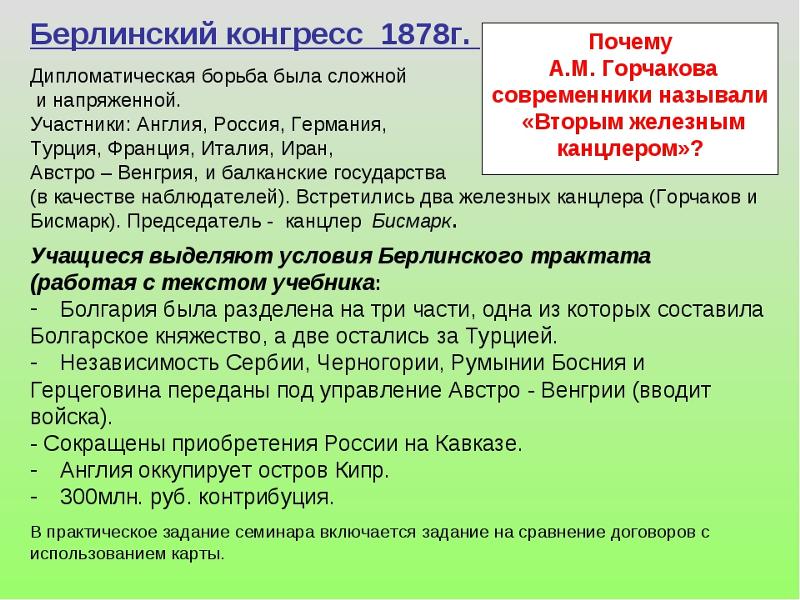 Берлинский конгресс 1878г.

Почему А.М. Горчакова современники называли «Вторым железным канцлером»?

Дипломатическая борьба была сложной и напряженной. Участники: Англия, Россия, Германия, Турция, Франция, Италия, Иран, Австро – Венгрия, и балканские государства (в качестве наблюдателей). Встретились два железных канцлера (Горчаков и Бисмарк). Председатель - канцлер Бисмарк.

Учащиеся выделяют условия Берлинского трактата (работая с текстом учебника:
- Болгария была разделена на три части, одна из которых составила Болгарское княжество, а две остались за Турцией.
- Независимость Сербии, Черногории, Румынии Босния и Герцеговина переданы под управление Австро - Венгрии (вводит войска).
- Сокращены приобретения России на Кавказе.
- Англия оккупирует остров Кипр.
- 300млн. руб. контрибуция.

В практическое задание семинара включается задание на сравнение договоров с использованием карты.